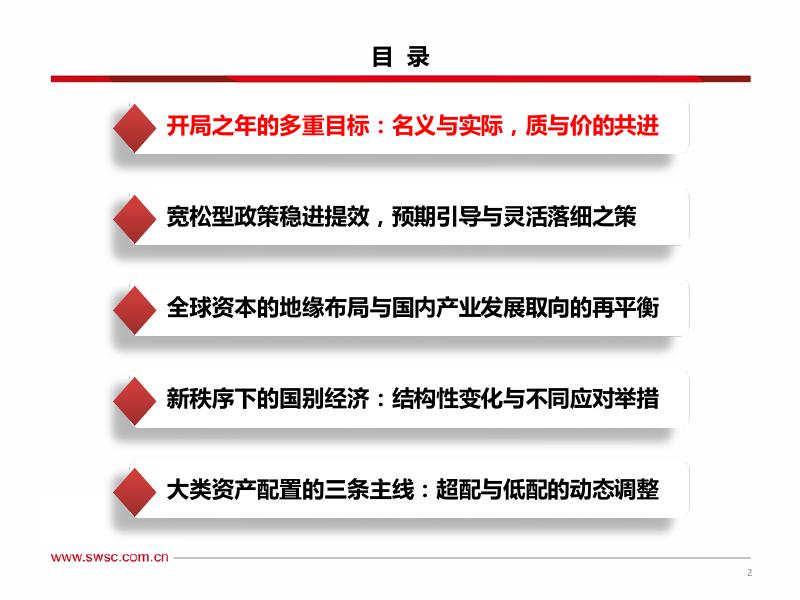 目 录

开局之年的多重目标：名义与实际，质与价的共进

宽松型政策稳进提效，预期引导与灵活落细之策

全球资本的地缘布局与国内产业发展取向的再平衡

新秩序下的国别经济：结构性变化与不同应对举措

大类资产配置的三条主线：超配与低配的动态调整

www.swsc.com.cn

2